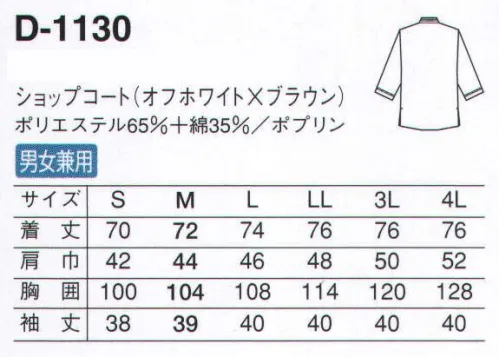 D-1130

ショップコート（オフホワイト×ブラウン）
ポリエステル65%＋綿35%／ポプリン

男女兼用

| サイズ | S | M | L | LL | 3L | 4L |
|---|---|---|---|---|---|---|
| 着　丈 | 70 | 72 | 74 | 76 | 76 | 76 |
| 肩　巾 | 42 | 44 | 46 | 48 | 50 | 52 |
| 胸　囲 | 100 | 104 | 108 | 114 | 120 | 128 |
| 袖　丈 | 38 | 39 | 40 | 40 | 40 | 40 |